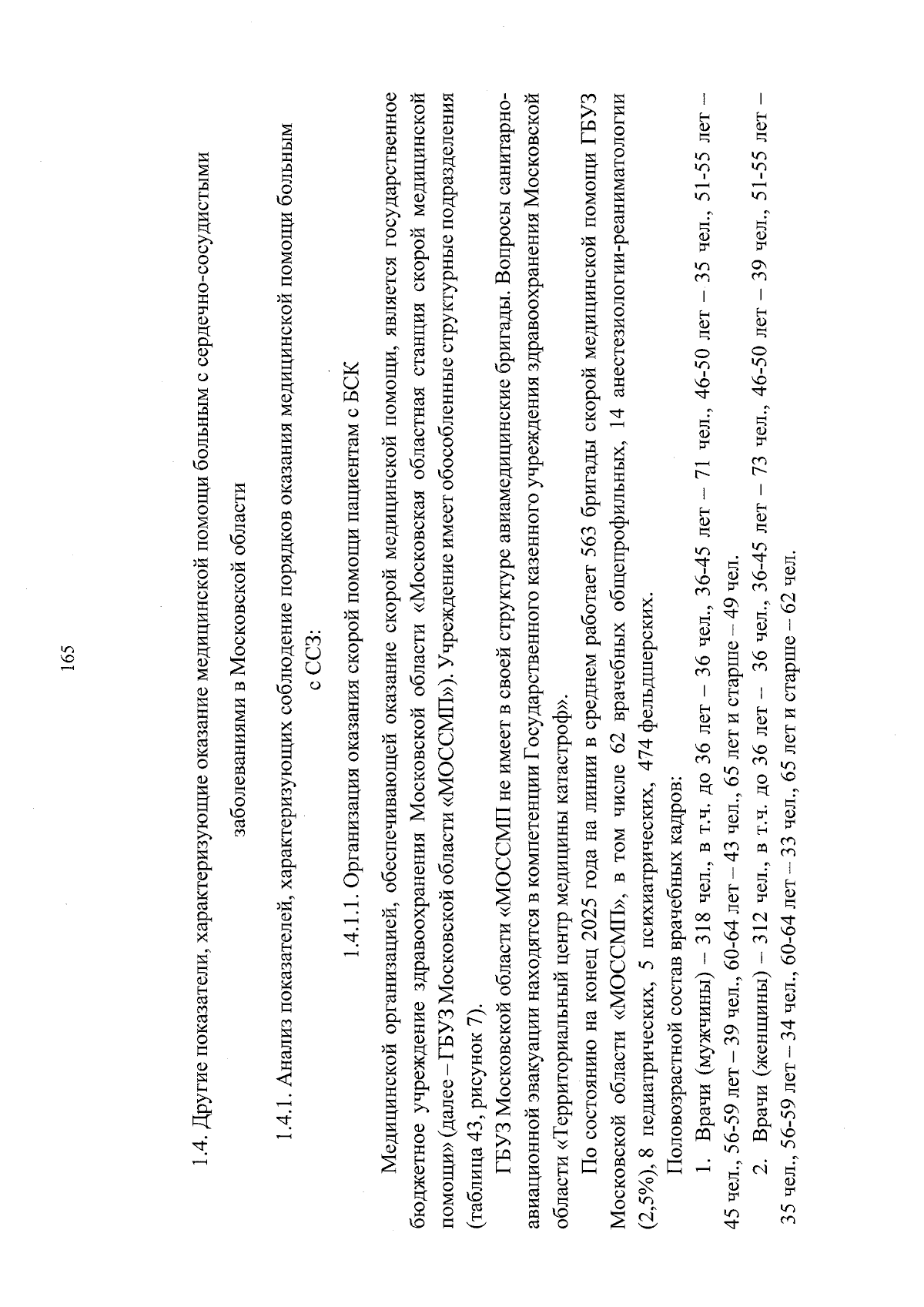 165

1.4. Другие показатели, характеризующие оказание медицинской помощи больным с сердечно-сосудистыми заболеваниями в Московской области

1.4.1. Анализ показателей, характеризующих соблюдение порядков оказания медицинской помощи больным с ССЗ:

1.4.1.1. Организация оказания скорой помощи пациентам с БСК

Медицинской организацией, обеспечивающей оказание скорой медицинской помощи, является государственное бюджетное учреждение здравоохранения Московской области «Московская областная станция скорой медицинской помощи» (далее – ГБУЗ Московской области «МОССМП»). Учреждение имеет обособленные структурные подразделения (таблица 43, рисунок 7).

ГБУЗ Московской области «МОССМП не имеет в своей структуре авиамедицинские бригады. Вопросы санитарно-авиационной эвакуации находятся в компетенции Государственного казенного учреждения здравоохранения Московской области «Территориальный центр медицины катастроф».

По состоянию на конец 2025 года на линии в среднем работает 563 бригады скорой медицинской помощи ГБУЗ Московской области «МОССМП», в том числе 62 врачебных общепрофильных, 14 анестезиологии-реаниматологии (2,5%), 8 педиатрических, 5 психиатрических, 474 фельдшерских.

Половозрастной состав врачебных кадров:

1. Врачи (мужчины) – 318 чел., в т.ч. до 36 лет – 36 чел., 36-45 лет – 71 чел., 46-50 лет – 35 чел., 51-55 лет – 45 чел., 56-59 лет – 39 чел., 60-64 лет – 43 чел., 65 лет и старше – 49 чел.

2. Врачи (женщины) – 312 чел., в т.ч. до 36 лет – 36 чел., 36-45 лет – 73 чел., 46-50 лет – 39 чел., 51-55 лет – 35 чел., 56-59 лет – 34 чел., 60-64 лет – 33 чел., 65 лет и старше – 62 чел.